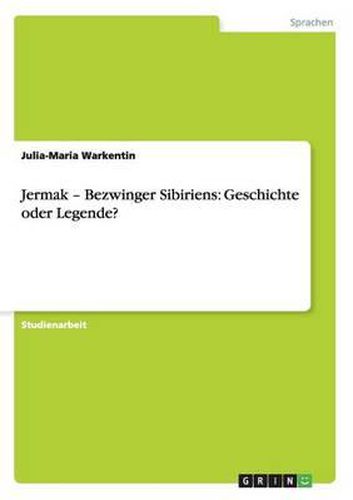 Sprachen

Julia-Maria Warkentin

Jermak – Bezwinger Sibiriens: Geschichte oder Legende?

Studienarbeit

GRIN